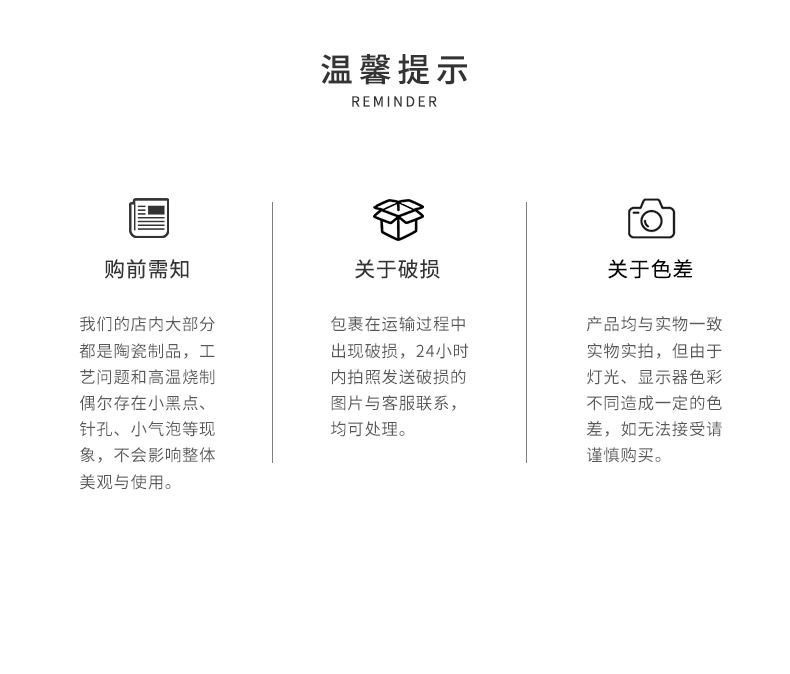 温馨提示
REMINDER

购前需知

我们的店内大部分都是陶瓷制品，工艺问题和高温烧制偶尔存在小黑点、针孔、小气泡等现象，不会影响整体美观与使用。

关于破损

包裹在运输过程中出现破损，24小时内拍照发送破损的图片与客服联系，均可处理。

关于色差

产品均与实物一致实物实拍，但由于灯光、显示器色彩不同造成一定的色差，如无法接受请谨慎购买。